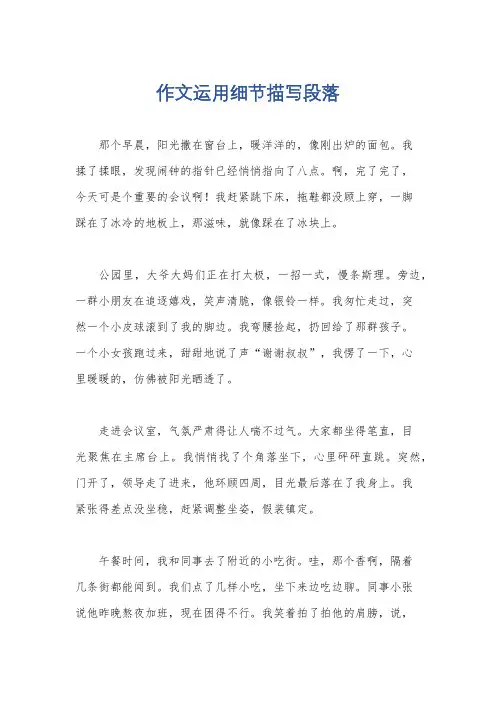 作文运用细节描写段落

那个早晨，阳光撒在窗台上，暖洋洋的，像刚出炉的面包。我揉了揉眼，发现闹钟的指针已经悄悄指向了八点。啊，完了完了，今天可是个重要的会议啊！我赶紧跳下床，拖鞋都没顾上穿，一脚踩在了冰冷的地板上，那滋味，就像踩在了冰块上。

公园里，大爷大妈们正在打太极，一招一式，慢条斯理。旁边，一群小朋友在追逐嬉戏，笑声清脆，像银铃一样。我匆忙走过，突然一个小皮球滚到了我的脚边。我弯腰捡起，扔回给了那群孩子。一个小女孩跑过来，甜甜地说了声“谢谢叔叔”，我愣了一下，心里暖暖的，仿佛被阳光晒透了。

走进会议室，气氛严肃得让人喘不过气。大家都坐得笔直，目光聚焦在主席台上。我悄悄找了个角落坐下，心里砰砰直跳。突然，门开了，领导走了进来，他环顾四周，目光最后落在了我身上。我紧张得差点没坐稳，赶紧调整坐姿，假装镇定。

午餐时间，我和同事去了附近的小吃街。哇，那个香啊，隔着几条街都能闻到。我们点了几样小吃，坐下来边吃边聊。同事小张说他昨晚熬夜加班，现在困得不行。我笑着拍了拍他的肩膀，说，